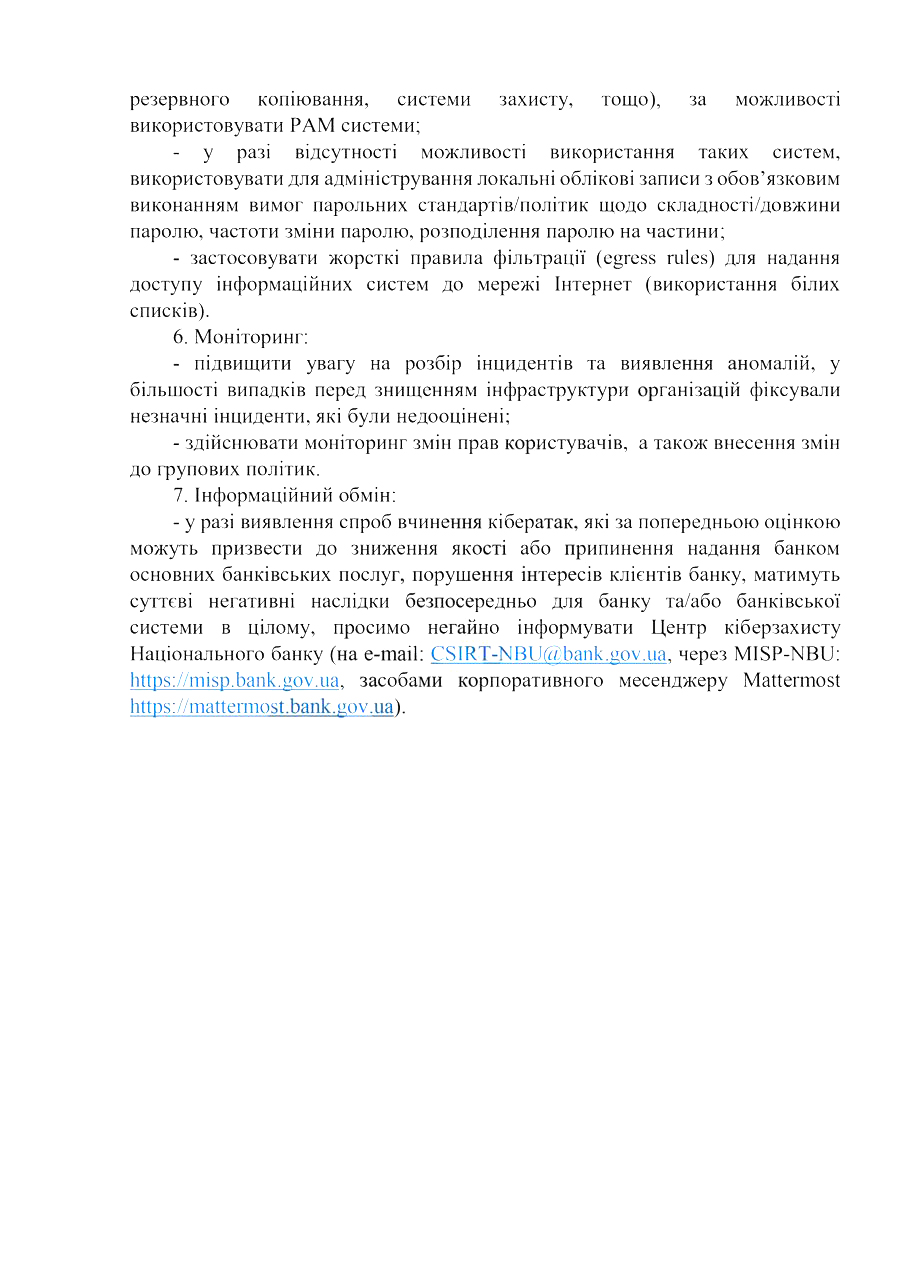 резервного копіювання, системи захисту, тощо), за можливості використовувати PAM системи;

- у разі відсутності можливості використання таких систем, використовувати для адміністрування локальні облікові записи з обов'язковим виконанням вимог парольних стандартів/політик щодо складності/довжини паролю, частоти зміни паролю, розподілення паролю на частини;

- застосовувати жорсткі правила фільтрації (egress rules) для надання доступу інформаційних систем до мережі Інтернет (використання білих списків).

6. Моніторинг:

- підвищити увагу на розбір інцидентів та виявлення аномалій, у більшості випадків перед знищенням інфраструктури організацій фіксували незначні інциденти, які були недооцінені;

- здійснювати моніторинг змін прав користувачів, а також внесення змін до групових політик.

7. Інформаційний обмін:

- у разі виявлення спроб вчинення кібератак, які за попередньою оцінкою можуть призвести до зниження якості або припинення надання банком основних банківських послуг, порушення інтересів клієнтів банку, матимуть суттєві негативні наслідки безпосередньо для банку та/або банківської системи в цілому, просимо негайно інформувати Центр кіберзахисту Національного банку (на e-mail: CSIRT-NBU@bank.gov.ua, через MISP-NBU: https://misp.bank.gov.ua, засобами корпоративного месенджеру Mattermost https://mattermost.bank.gov.ua).